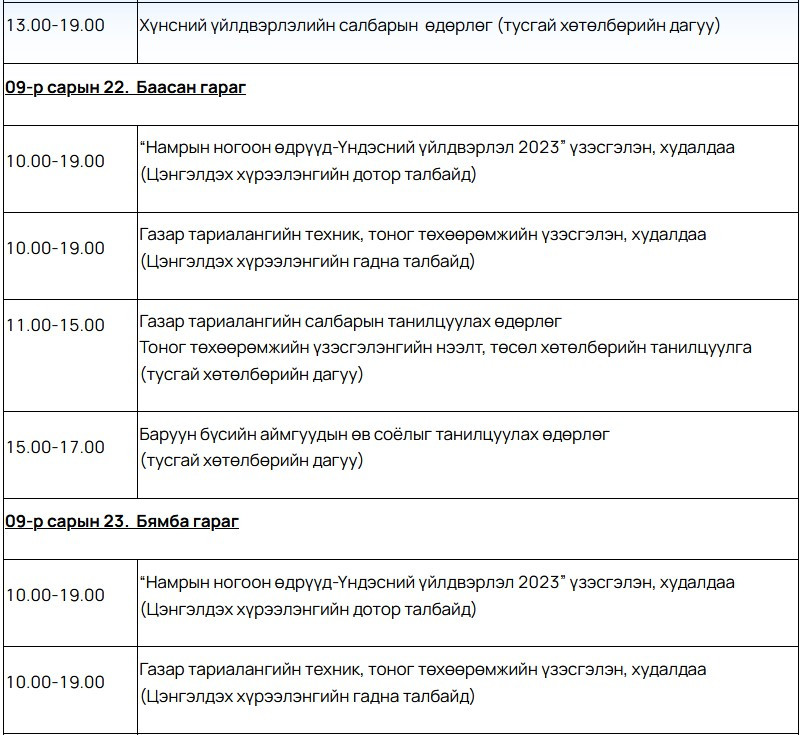 | 13.00-19.00 | Хүнсний үйлдвэрлэлийн салбарын өдөрлөг (тусгай хөтөлбөрийн дагуу) |
|---|---|
| 09-р сарын 22. Баасан гараг | |
| 10.00-19.00 | "Намрын ногоон өдрүүд-Үндэсний үйлдвэрлэл 2023" үзэсгэлэн, худалдаа (Цэнгэлдэх хүрээлэнгийн дотор талбайд) |
| 10.00-19.00 | Газар тариалангийн техник, тоног төхөөрөмжийн үзэсгэлэн, худалдаа (Цэнгэлдэх хүрээлэнгийн гадна талбайд) |
| 11.00-15.00 | Газар тариалангийн салбарын танилцуулах өдөрлөг Тоног төхөөрөмжийн үзэсгэлэнгийн нээлт, төсөл хөтөлбөрийн танилцуулга (тусгай хөтөлбөрийн дагуу) |
| 15.00-17.00 | Баруун бүсийн аймгуудын өв соёлыг танилцуулах өдөрлөг (тусгай хөтөлбөрийн дагуу) |
| 09-р сарын 23. Бямба гараг | |
| 10.00-19.00 | "Намрын ногоон өдрүүд-Үндэсний үйлдвэрлэл 2023" үзэсгэлэн, худалдаа (Цэнгэлдэх хүрээлэнгийн дотор талбайд) |
| 10.00-19.00 | Газар тариалангийн техник, тоног төхөөрөмжийн үзэсгэлэн, худалдаа (Цэнгэлдэх хүрээлэнгийн гадна талбайд) |